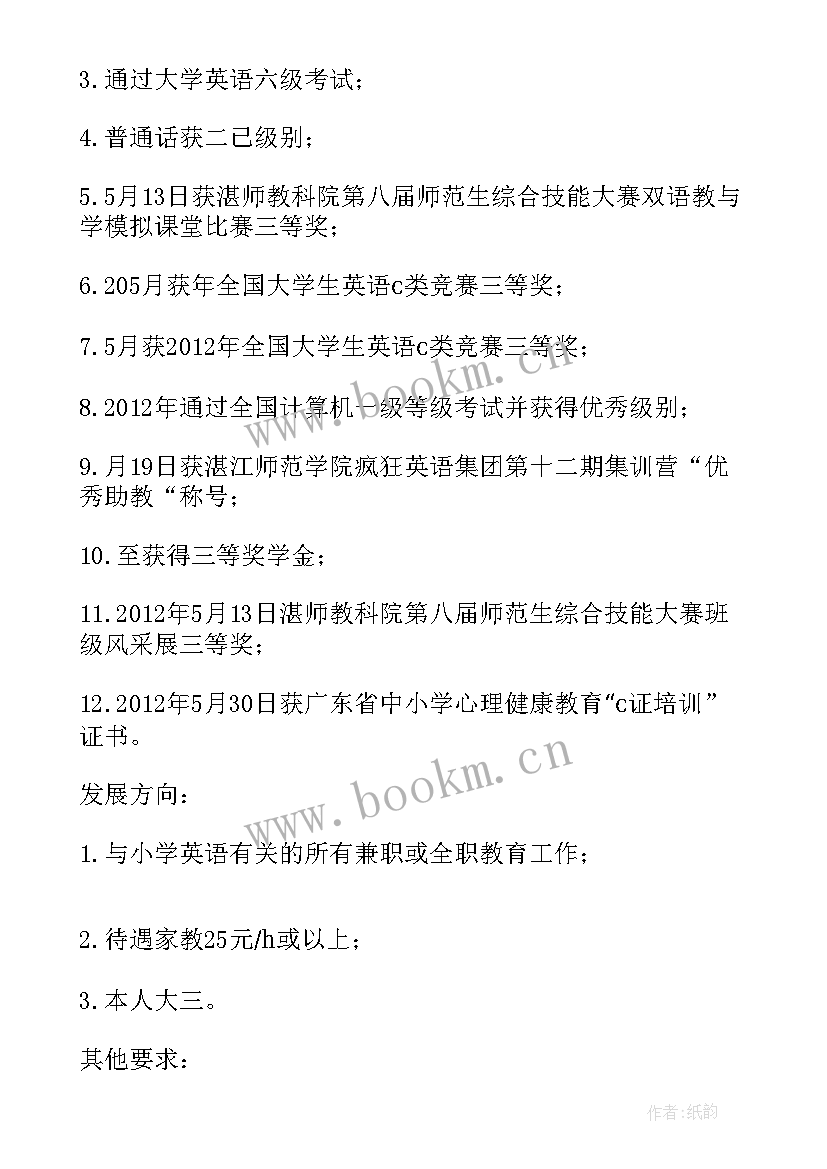 3.通过大学英语六级考试；

4.普通话获二已级别；

5.5月13日获湛师教科院第八届师范生综合技能大赛双语教与学模拟课堂比赛三等奖；

6.205月获年全国大学生英语c类竞赛三等奖；

7.5月获2012年全国大学生英语c类竞赛三等奖；

8.2012年通过全国计算机一级等级考试并获得优秀级别；

9.月19日获湛江师范学院疯狂英语集团第十二期集训营“优秀助教“称号；

10.至获得三等奖学金；

11.2012年5月13日湛师教科院第八届师范生综合技能大赛班级风采展三等奖；

12.2012年5月30日获广东省中小学心理健康教育“c证培训”证书。

发展方向：

1.与小学英语有关的所有兼职或全职教育工作；

2.待遇家教25元/h或以上；

3.本人大三。

其他要求：

www.bookm.cn

www.bookm.cn

作者：纸韵